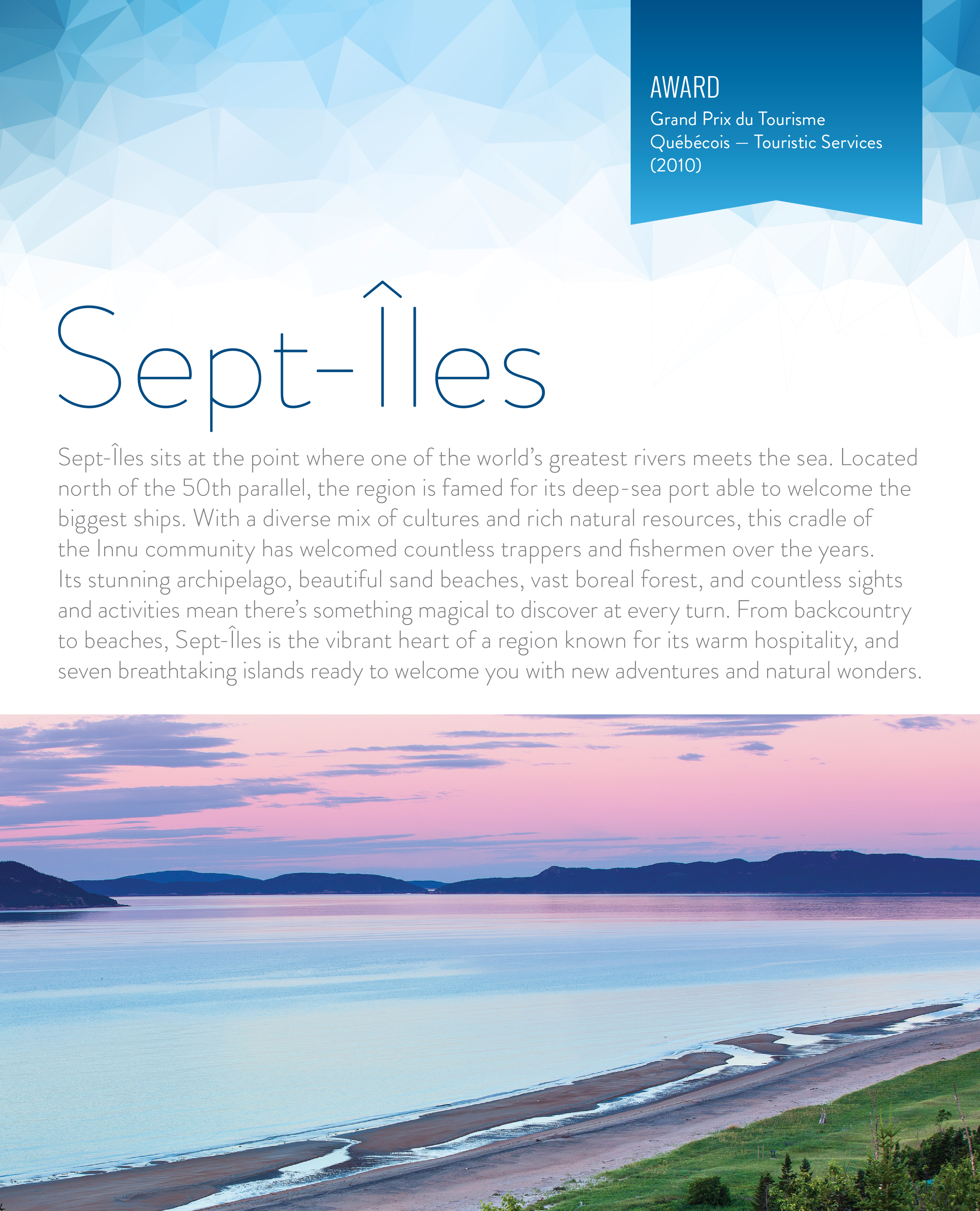 AWARD
Grand Prix du Tourisme Québécois — Touristic Services (2010)

Sept-Îles

Sept-Îles sits at the point where one of the world's greatest rivers meets the sea. Located north of the 50th parallel, the region is famed for its deep-sea port able to welcome the biggest ships. With a diverse mix of cultures and rich natural resources, this cradle of the Innu community has welcomed countless trappers and fishermen over the years. Its stunning archipelago, beautiful sand beaches, vast boreal forest, and countless sights and activities mean there's something magical to discover at every turn. From backcountry to beaches, Sept-Îles is the vibrant heart of a region known for its warm hospitality, and seven breathtaking islands ready to welcome you with new adventures and natural wonders.